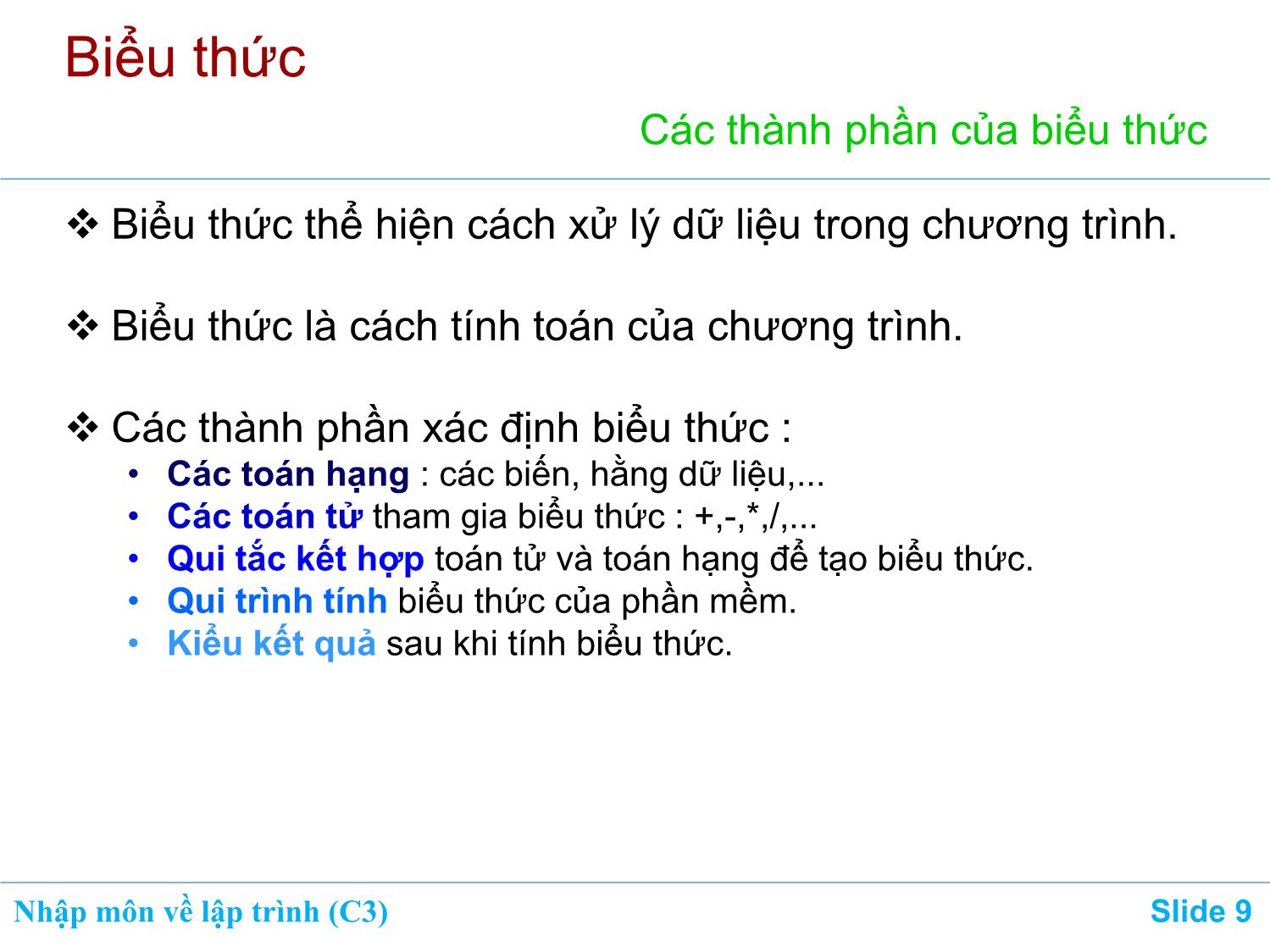 Biểu thức

Các thành phần của biểu thức

❖ Biểu thức thể hiện cách xử lý dữ liệu trong chương trình.

❖ Biểu thức là cách tính toán của chương trình.

❖ Các thành phần xác định biểu thức :
• Các toán hạng : các biến, hằng dữ liệu,...
• Các toán tử tham gia biểu thức : +,-,*,/,...
• Qui tắc kết hợp toán tử và toán hạng để tạo biểu thức.
• Qui trình tính biểu thức của phần mềm.
• Kiểu kết quả sau khi tính biểu thức.

Nhập môn về lập trình (C3)

Slide 9